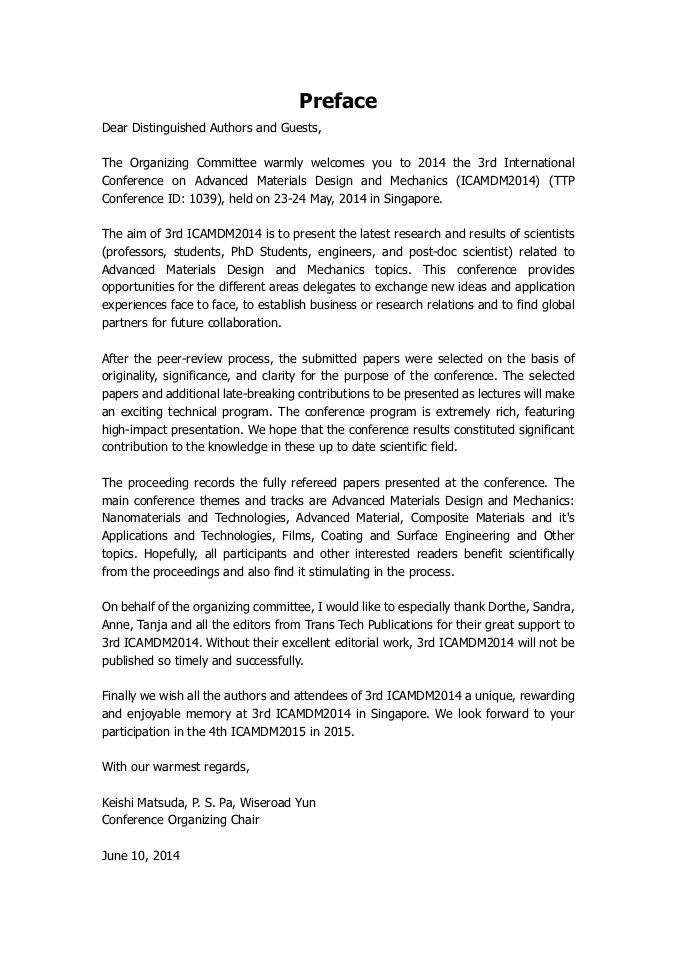 Preface

Dear Distinguished Authors and Guests,

The Organizing Committee warmly welcomes you to 2014 the 3rd International Conference on Advanced Materials Design and Mechanics (ICAMDM2014) (TTP Conference ID: 1039), held on 23-24 May, 2014 in Singapore.

The aim of 3rd ICAMDM2014 is to present the latest research and results of scientists (professors, students, PhD Students, engineers, and post-doc scientist) related to Advanced Materials Design and Mechanics topics. This conference provides opportunities for the different areas delegates to exchange new ideas and application experiences face to face, to establish business or research relations and to find global partners for future collaboration.

After the peer-review process, the submitted papers were selected on the basis of originality, significance, and clarity for the purpose of the conference. The selected papers and additional late-breaking contributions to be presented as lectures will make an exciting technical program. The conference program is extremely rich, featuring high-impact presentation. We hope that the conference results constituted significant contribution to the knowledge in these up to date scientific field.

The proceeding records the fully refereed papers presented at the conference. The main conference themes and tracks are Advanced Materials Design and Mechanics: Nanomaterials and Technologies, Advanced Material, Composite Materials and it's Applications and Technologies, Films, Coating and Surface Engineering and Other topics. Hopefully, all participants and other interested readers benefit scientifically from the proceedings and also find it stimulating in the process.

On behalf of the organizing committee, I would like to especially thank Dorthe, Sandra, Anne, Tanja and all the editors from Trans Tech Publications for their great support to 3rd ICAMDM2014. Without their excellent editorial work, 3rd ICAMDM2014 will not be published so timely and successfully.

Finally we wish all the authors and attendees of 3rd ICAMDM2014 a unique, rewarding and enjoyable memory at 3rd ICAMDM2014 in Singapore. We look forward to your participation in the 4th ICAMDM2015 in 2015.

With our warmest regards,

Keishi Matsuda, P. S. Pa, Wiseroad Yun
Conference Organizing Chair

June 10, 2014